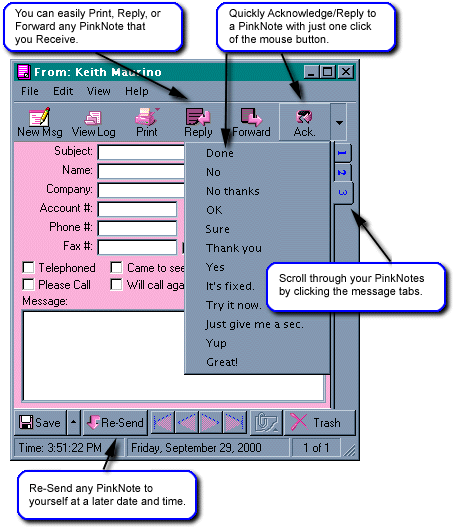 You can easily Print, Reply, or Forward any PinkNote that you Receive.

Quickly Acknowledge/Reply to a PinkNote with just one click of the mouse button.

From: Keith Maurino

File Edit View Help

New Msg View Log Print Reply Forward Ack.

Subject:
Name:
Company:
Account #:
Phone #:
Fax #:

Telephoned
Came to see
Please Call
Will call aga
Message:

Done
No
No thanks
OK
Sure
Thank you
Yes
It's fixed.
Try it now.
Just give me a sec.
Yup
Great!

1
2
3

Scroll through your PinkNotes by clicking the message tabs.

Save Re-Send Trash

Time: 3:51:22 PM Friday, September 29, 2000 1 of 1

Re-Send any PinkNote to yourself at a later date and time.